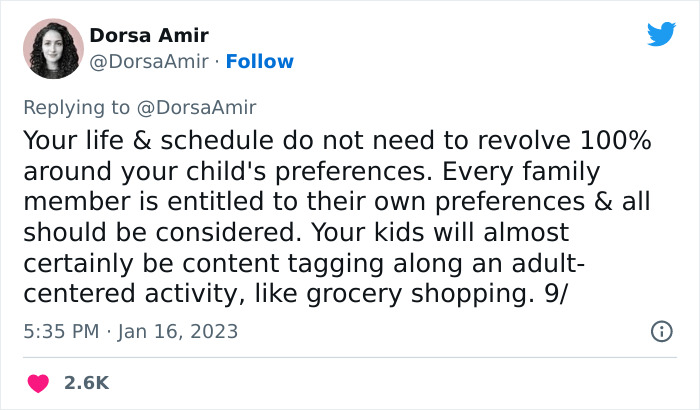 Dorsa Amir
@DorsaAmir · Follow

Replying to @DorsaAmir
Your life & schedule do not need to revolve 100% around your child's preferences. Every family member is entitled to their own preferences & all should be considered. Your kids will almost certainly be content tagging along an adult-centered activity, like grocery shopping. 9/

5:35 PM · Jan 16, 2023

2.6K